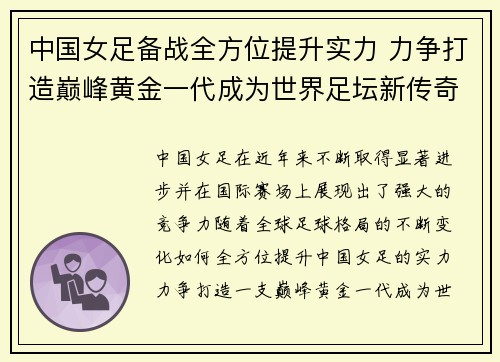 中国女足备战全方位提升实力 力争打造巅峰黄金一代成为世界足坛新传奇

中国女足在近年来不断取得显著进步并在国际赛场上展现出了强大的竞争力随着全球足球格局的不断变化如何全方位提升中国女足的实力力争打造一支巅峰黄金一代成为世